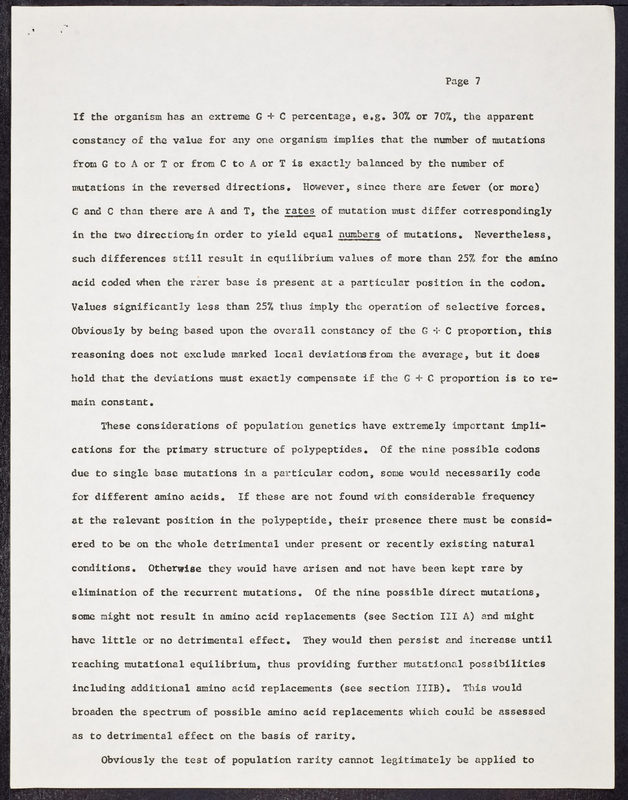 Page 7

If the organism has an extreme G + C percentage, e.g. 30% or 70%, the apparent constancy of the value for any one organism implies that the number of mutations from G to A or T or from C to A or T is exactly balanced by the number of mutations in the reversed directions. However, since there are fewer (or more) G and C than there are A and T, the rates of mutation must differ correspondingly in the two directions in order to yield equal numbers of mutations. Nevertheless, such differences still result in equilibrium values of more than 25% for the amino acid coded when the rarer base is present at a particular position in the codon. Values significantly less than 25% thus imply the operation of selective forces. Obviously by being based upon the overall constancy of the G + C proportion, this reasoning does not exclude marked local deviations from the average, but it does hold that the deviations must exactly compensate if the G + C proportion is to remain constant.

These considerations of population genetics have extremely important implications for the primary structure of polypeptides. Of the nine possible codons due to single base mutations in a particular codon, some would necessarily code for different amino acids. If these are not found with considerable frequency at the relevant position in the polypeptide, their presence there must be considered to be on the whole detrimental under present or recently existing natural conditions. Otherwise they would have arisen and not have been kept rare by elimination of the recurrent mutations. Of the nine possible direct mutations, some might not result in amino acid replacements (see Section III A) and might have little or no detrimental effect. They would then persist and increase until reaching mutational equilibrium, thus providing further mutational possibilities including additional amino acid replacements (see section IIIB). This would broaden the spectrum of possible amino acid replacements which could be assessed as to detrimental effect on the basis of rarity.

Obviously the test of population rarity cannot legitimately be applied to